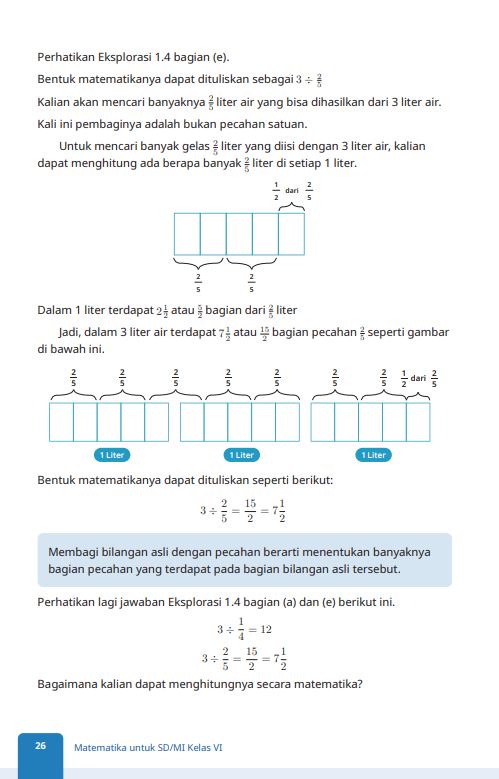 Perhatikan Eksplorasi 1.4 bagian (e).

Bentuk matematikanya dapat dituliskan sebagai $3 \div \frac{2}{5}$

Kalian akan mencari banyaknya $\frac{2}{5}$ liter air yang bisa dihasilkan dari 3 liter air.

Kali ini pembaginya adalah bukan pecahan satuan.

Untuk mencari banyak gelas $\frac{2}{5}$ liter yang diisi dengan 3 liter air, kalian dapat menghitung ada berapa banyak $\frac{2}{5}$ liter di setiap 1 liter.

$\frac{1}{2}$ dari $\frac{2}{5}$

$\frac{2}{5}$ $\frac{2}{5}$

Dalam 1 liter terdapat $2\frac{1}{2}$ atau $\frac{5}{2}$ bagian dari $\frac{2}{5}$ liter

Jadi, dalam 3 liter air terdapat $7\frac{1}{2}$ atau $\frac{15}{2}$ bagian pecahan $\frac{2}{5}$ seperti gambar di bawah ini.

$\frac{2}{5}$ $\frac{2}{5}$ $\frac{2}{5}$ $\frac{2}{5}$ $\frac{2}{5}$ $\frac{2}{5}$ $\frac{2}{5}$ $\frac{1}{2}$ dari $\frac{2}{5}$

1 Liter 1 Liter 1 Liter

Bentuk matematikanya dapat dituliskan seperti berikut:

$3 \div \frac{2}{5} = \frac{15}{2} = 7\frac{1}{2}$

Membagi bilangan asli dengan pecahan berarti menentukan banyaknya bagian pecahan yang terdapat pada bagian bilangan asli tersebut.

Perhatikan lagi jawaban Eksplorasi 1.4 bagian (a) dan (e) berikut ini.

$3 \div \frac{1}{4} = 12$

$3 \div \frac{2}{5} = \frac{15}{2} = 7\frac{1}{2}$

Bagaimana kalian dapat menghitungnya secara matematika?

26 Matematika untuk SD/MI Kelas VI